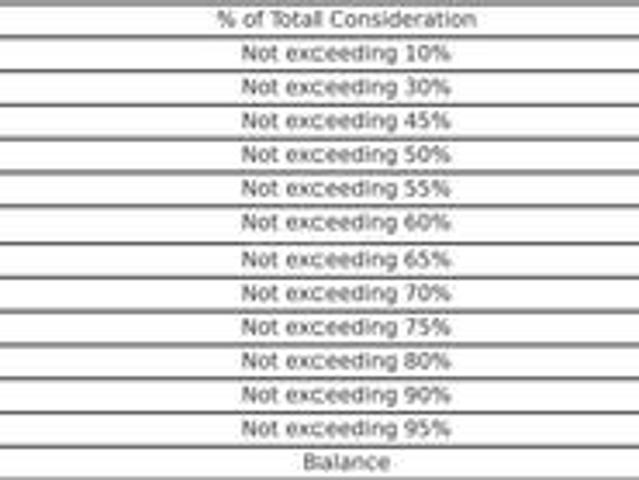 | % of Total Consideration |
|---|
| Not exceeding 10% |
| Not exceeding 30% |
| Not exceeding 45% |
| Not exceeding 50% |
| Not exceeding 55% |
| Not exceeding 60% |
| Not exceeding 65% |
| Not exceeding 70% |
| Not exceeding 75% |
| Not exceeding 80% |
| Not exceeding 90% |
| Not exceeding 95% |
| Balance |